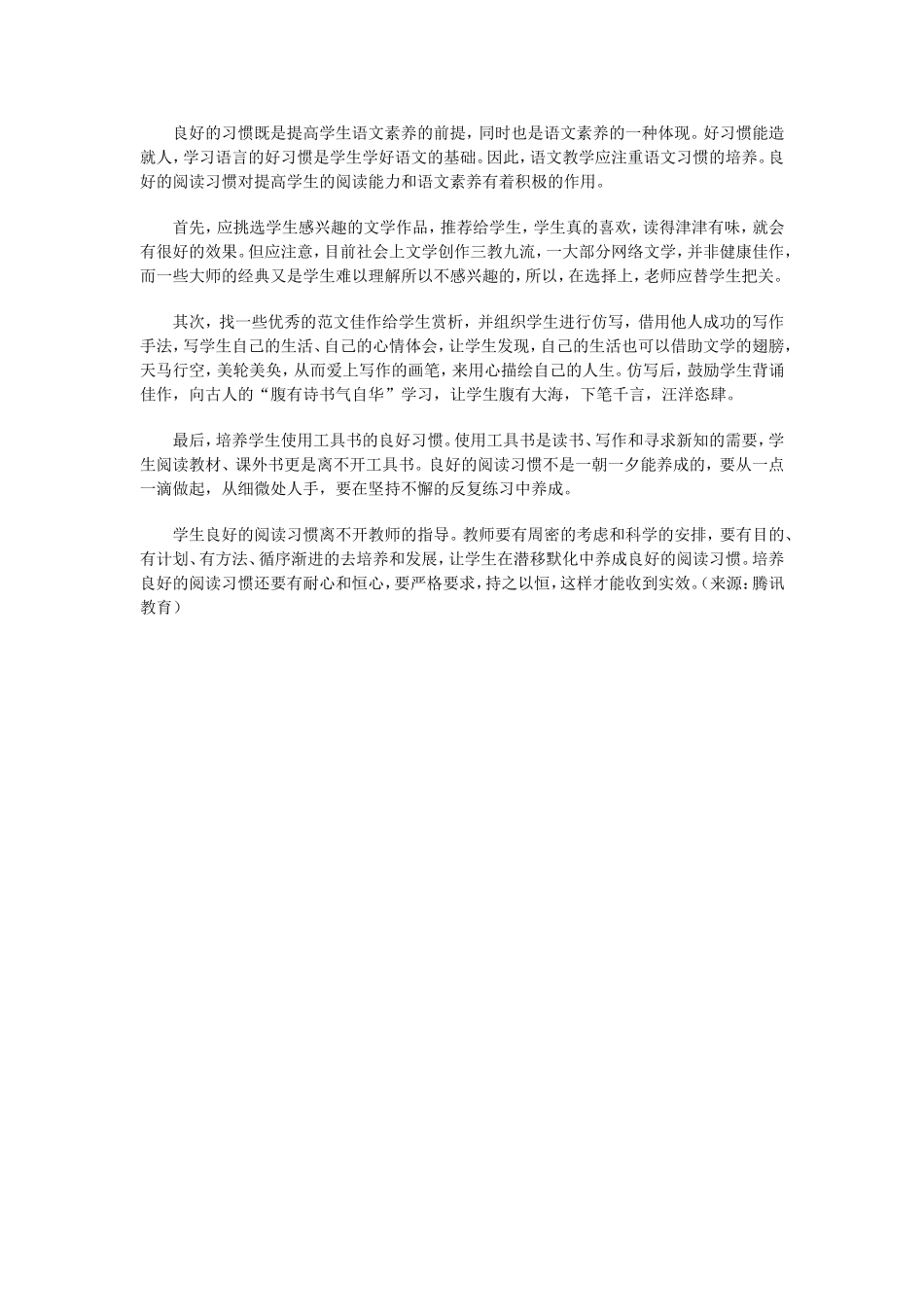 良好的习惯既是提高学生语文素养的前提，同时也是语文素养的一种体现。好习惯能造就人，学习语言的好习惯是学生学好语文的基础。因此，语文教学应注重语文习惯的培养。良好的阅读习惯对提高学生的阅读能力和语文素养有着积极的作用。

首先，应挑选学生感兴趣的文学作品，推荐给学生，学生真的喜欢，读得津津有味，就会有很好的效果。但应注意，目前社会上文学创作三教九流，一大部分网络文学，并非健康佳作，而一些大师的经典又是学生难以理解所以不感兴趣的，所以，在选择上，老师应替学生把关。

其次，找一些优秀的范文佳作给学生赏析，并组织学生进行仿写，借用他人成功的写作手法，写学生自己的生活、自己的心情体会，让学生发现，自己的生活也可以借助文学的翅膀，天马行空，美轮美奂，从而爱上写作的画笔，来用心描绘自己的人生。仿写后，鼓励学生背诵佳作，向古人的“腹有诗书气自华”学习，让学生腹有大海，下笔千言，汪洋恣肆。

最后，培养学生使用工具书的良好习惯。使用工具书是读书、写作和寻求新知的需要，学生阅读教材、课外书更是离不开工具书。良好的阅读习惯不是一朝一夕能养成的，要从一点一滴做起，从细微处人手，要在坚持不懈的反复练习中养成。

学生良好的阅读习惯离不开教师的指导。教师要有周密的考虑和科学的安排，要有目的、有计划、有方法、循序渐进的去培养和发展，让学生在潜移默化中养成良好的阅读习惯。培养良好的阅读习惯还要有耐心和恒心，要严格要求，持之以恒，这样才能收到实效。(来源：腾讯教育)